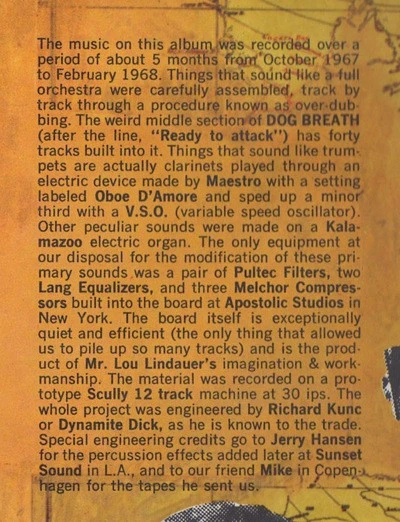 The music on this album was recorded over a period of about 5 months from October 1967 to February 1968. Things that sound like a full orchestra were carefully assembled, track by track through a procedure known as over-dubbing. The weird middle section of DOG BREATH (after the line, "Ready to attack") has forty tracks built into it. Things that sound like trumpets are actually clarinets played through an electric device made by Maestro with a setting labeled Oboe D'Amore and sped up a minor third with a V.S.O. (variable speed oscillator). Other peculiar sounds were made on a Kalamazoo electric organ. The only equipment at our disposal for the modification of these primary sounds was a pair of Pultec Filters, two Lang Equalizers, and three Melchor Compressors built into the board at Apostolic Studios in New York. The board itself is exceptionally quiet and efficient (the only thing that allowed us to pile up so many tracks) and is the product of Mr. Lou Lindauer's imagination & workmanship. The material was recorded on a prototype Scully 12 track machine at 30 ips. The whole project was engineered by Richard Kunc or Dynamite Dick, as he is known to the trade. Special engineering credits go to Jerry Hansen for the percussion effects added later at Sunset Sound in L.A., and to our friend Mike in Copenhagen for the tapes he sent us.